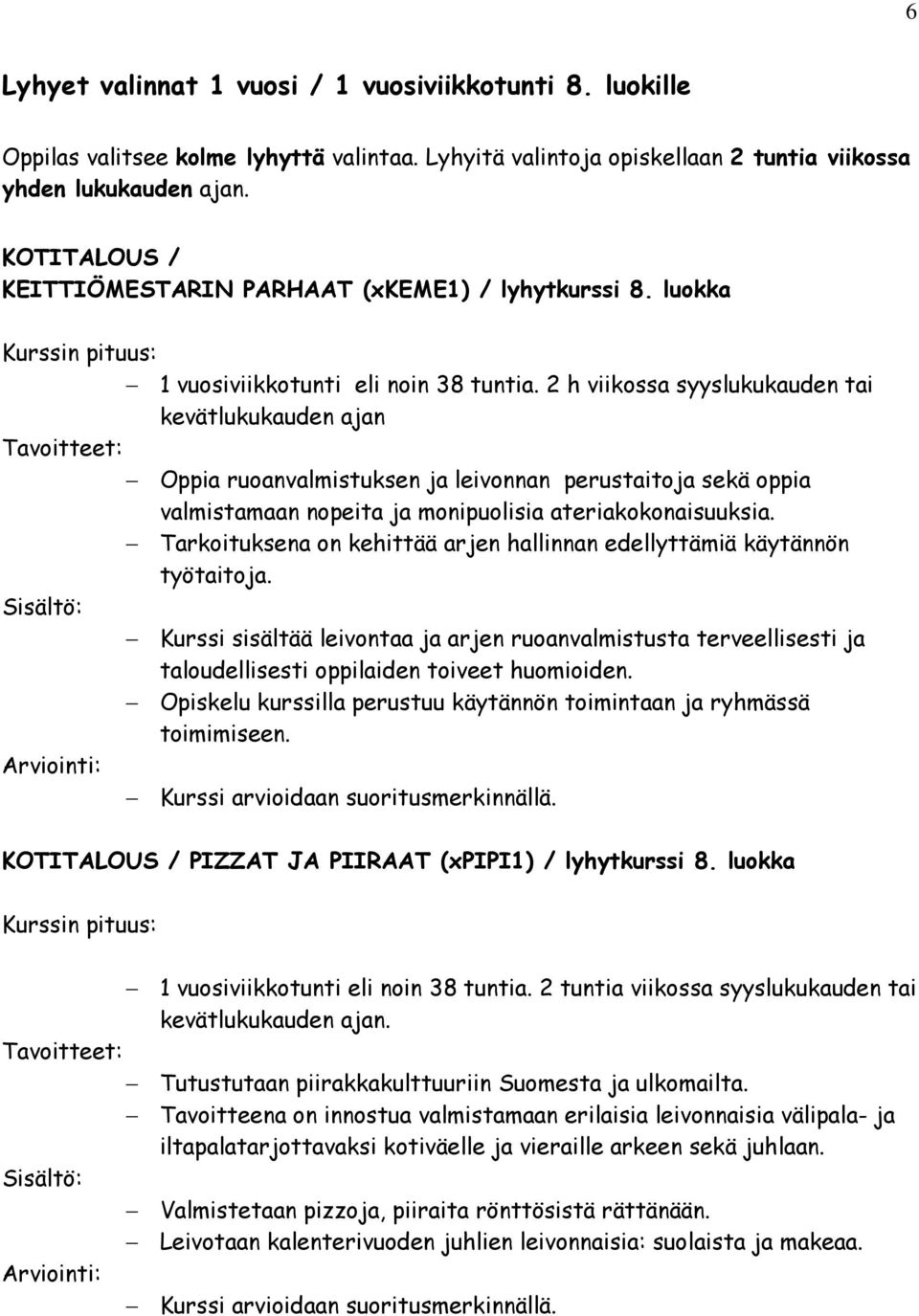 6

Lyhyet valinnat 1 vuosi / 1 vuosiviikkotunti 8. luokille

Oppilas valitsee kolme lyhyttä valintaa. Lyhyitä valintoja opiskellaan 2 tuntia viikossa yhden lukukauden ajan.

KOTITALOUS /
KEITTIÖMESTARIN PARHAAT (xKEME1) / lyhytkurssi 8. luokka

Kurssin pituus:
– 1 vuosiviikkotunti eli noin 38 tuntia. 2 h viikossa syyslukukauden tai kevätlukukauden ajan

Tavoitteet:
– Oppia ruoanvalmistuksen ja leivonnan perustaitoja sekä oppia valmistamaan nopeita ja monipuolisia ateriakokonaisuuksia.
– Tarkoituksena on kehittää arjen hallinnan edellyttämiä käytännön työtaitoja.

Sisältö:
– Kurssi sisältää leivontaa ja arjen ruoanvalmistusta terveellisesti ja taloudellisesti oppilaiden toiveet huomioiden.
– Opiskelu kurssilla perustuu käytännön toimintaan ja ryhmässä toimimiseen.

Arviointi:
– Kurssi arvioidaan suoritusmerkinnällä.

KOTITALOUS / PIZZAT JA PIIRAAT (xPIPI1) / lyhytkurssi 8. luokka

Kurssin pituus:
– 1 vuosiviikkotunti eli noin 38 tuntia. 2 tuntia viikossa syyslukukauden tai kevätlukukauden ajan.

Tavoitteet:
– Tutustutaan piirakkakulttuuriin Suomesta ja ulkomailta.
– Tavoitteena on innostua valmistamaan erilaisia leivonnaisia välipala- ja iltapalatarjottavaksi kotiväelle ja vieraille arkeen sekä juhlaan.

Sisältö:
– Valmistetaan pizzoja, piiraita rönttösistä rättänään.
– Leivotaan kalenterivuoden juhlien leivonnaisia: suolaista ja makeaa.

Arviointi:
– Kurssi arvioidaan suoritusmerkinnällä.